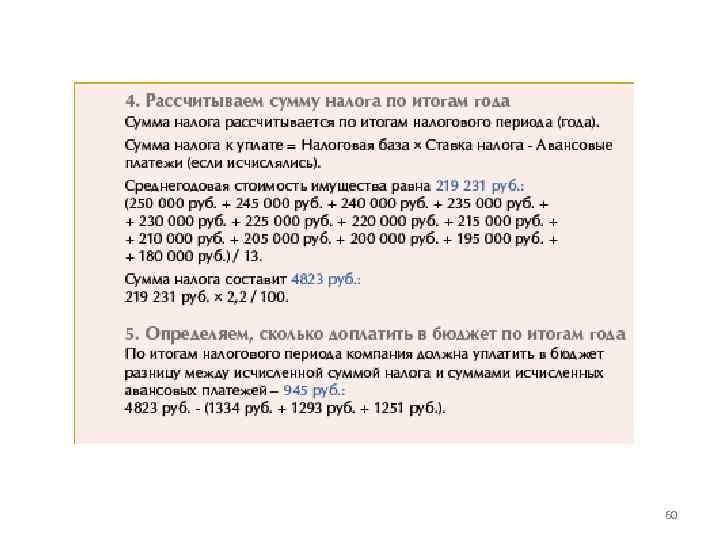 4. Рассчитываем сумму налога по итогам года

Сумма налога рассчитывается по итогам налогового периода (года).

Сумма налога к уплате = Налоговая база × Ставка налога - Авансовые платежи (если исчислялись).

Среднегодовая стоимость имущества равна 219 231 руб.:
(250 000 руб. + 245 000 руб. + 240 000 руб. + 235 000 руб. + + 230 000 руб. + 225 000 руб. + 220 000 руб. + 215 000 руб. + + 210 000 руб. + 205 000 руб. + 200 000 руб. + 195 000 руб. + + 180 000 руб.) / 13.

Сумма налога составит 4823 руб.:
219 231 руб. × 2,2 / 100.

5. Определяем, сколько доплатить в бюджет по итогам года

По итогам налогового периода компания должна уплатить в бюджет разницу между исчисленной суммой налога и суммами исчисленных авансовых платежей – 945 руб.:
4823 руб. - (1334 руб. + 1293 руб. + 1251 руб.).

60